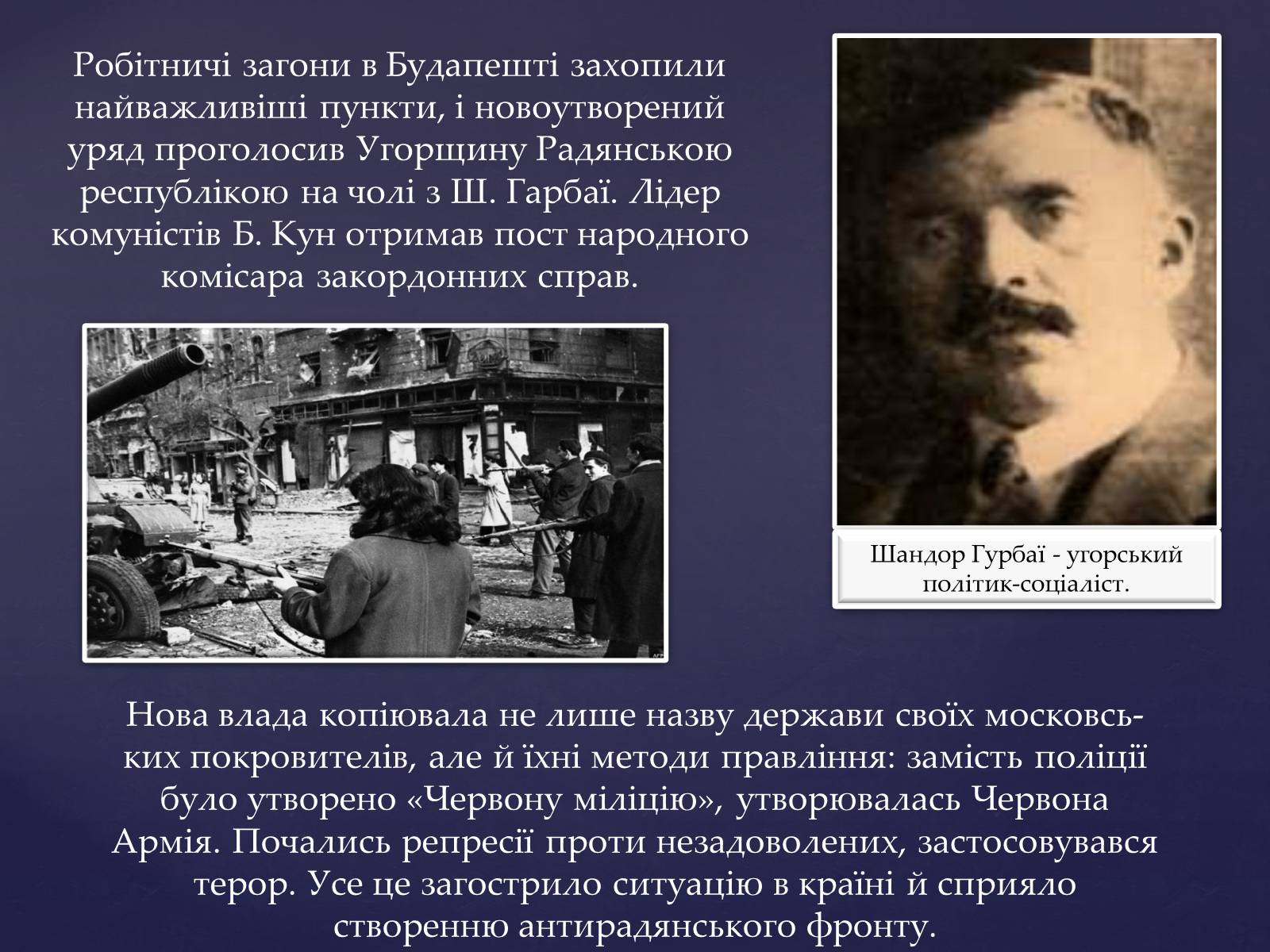 Робітничі загони в Будапешті захопили найважливіші пункти, і новоутворений уряд проголосив Угорщину Радянською республікою на чолі з Ш. Гарбаї. Лідер комуністів Б. Кун отримав пост народного комісара закордонних справ.

Шандор Гурбаї - угорський політик-соціаліст.

Нова влада копіювала не лише назву держави своїх московських покровителів, але й їхні методи правління: замість поліції було утворено «Червону міліцію», утворювалась Червона Армія. Почались репресії проти незадоволених, застосовувався терор. Усе це загострило ситуацію в країні й сприяло створенню антирадянського фронту.